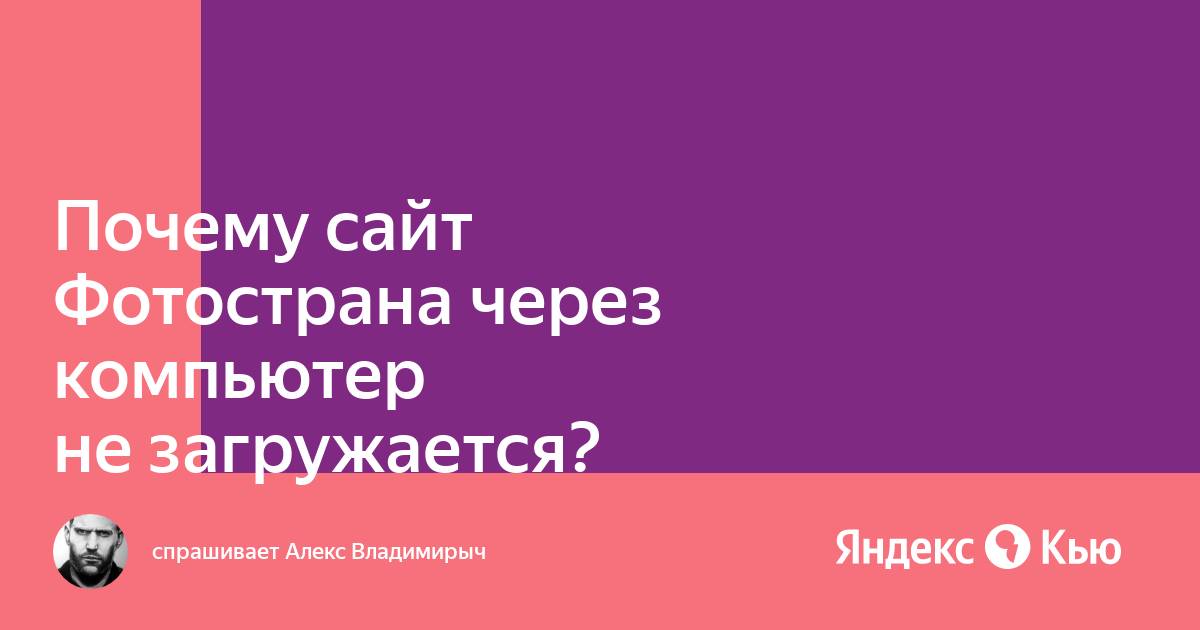 Почему сайт Фотострана через компьютер не загружается?

спрашивает Алекс Владимирыч

Яндекс Кью